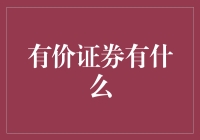 有价证券有什么